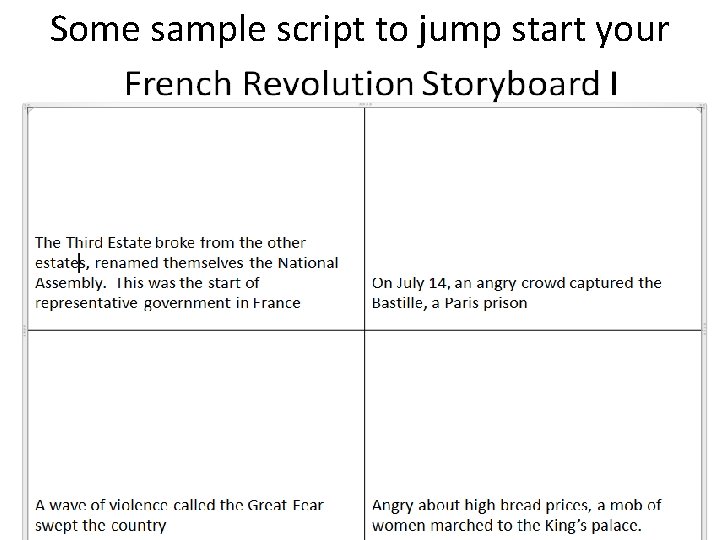 Some sample script to jump start your French Revolution Storyboard I

| The Third Estate broke from the other estates, renamed themselves the National Assembly. This was the start of representative government in France | On July 14, an angry crowd captured the Bastille, a Paris prison |
|---|---|
| A wave of violence called the Great Fear swept the country | Angry about high bread prices, a mob of women marched to the King's palace. |